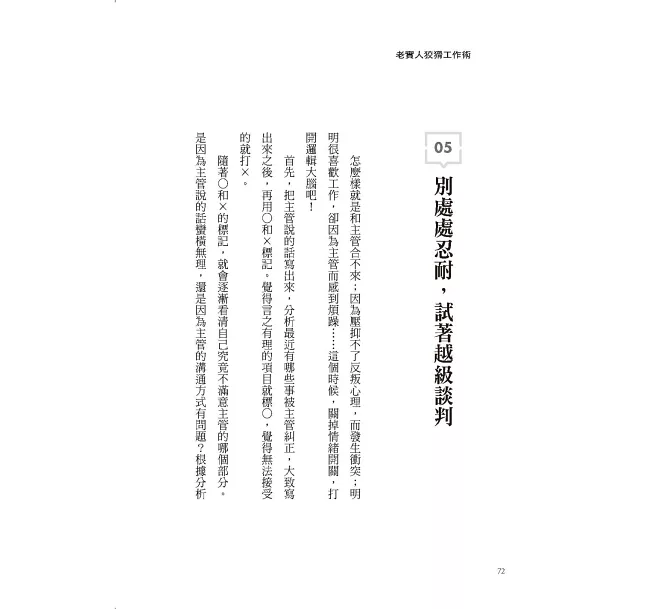 老實人狡猾工作術

05

別處處忍耐，試著越級談判

怎麼樣就是和主管合不來；因為壓抑不了反叛心理，而發生衝突；明明很喜歡工作，卻因為主管而感到煩躁……這個時候，關掉情緒開關，打開邏輯大腦吧！

首先，把主管說的話寫出來，分析最近有哪些事被主管糾正，大致寫出來之後，再用○和×標記。覺得言之有理的項目就標○，覺得無法接受的就打×。

隨著○和×的標記，就會逐漸看清自己究竟不滿意主管的哪個部分。是因為主管說的話蠻橫無理，還是因為主管的溝通方式有問題？根據分析

72